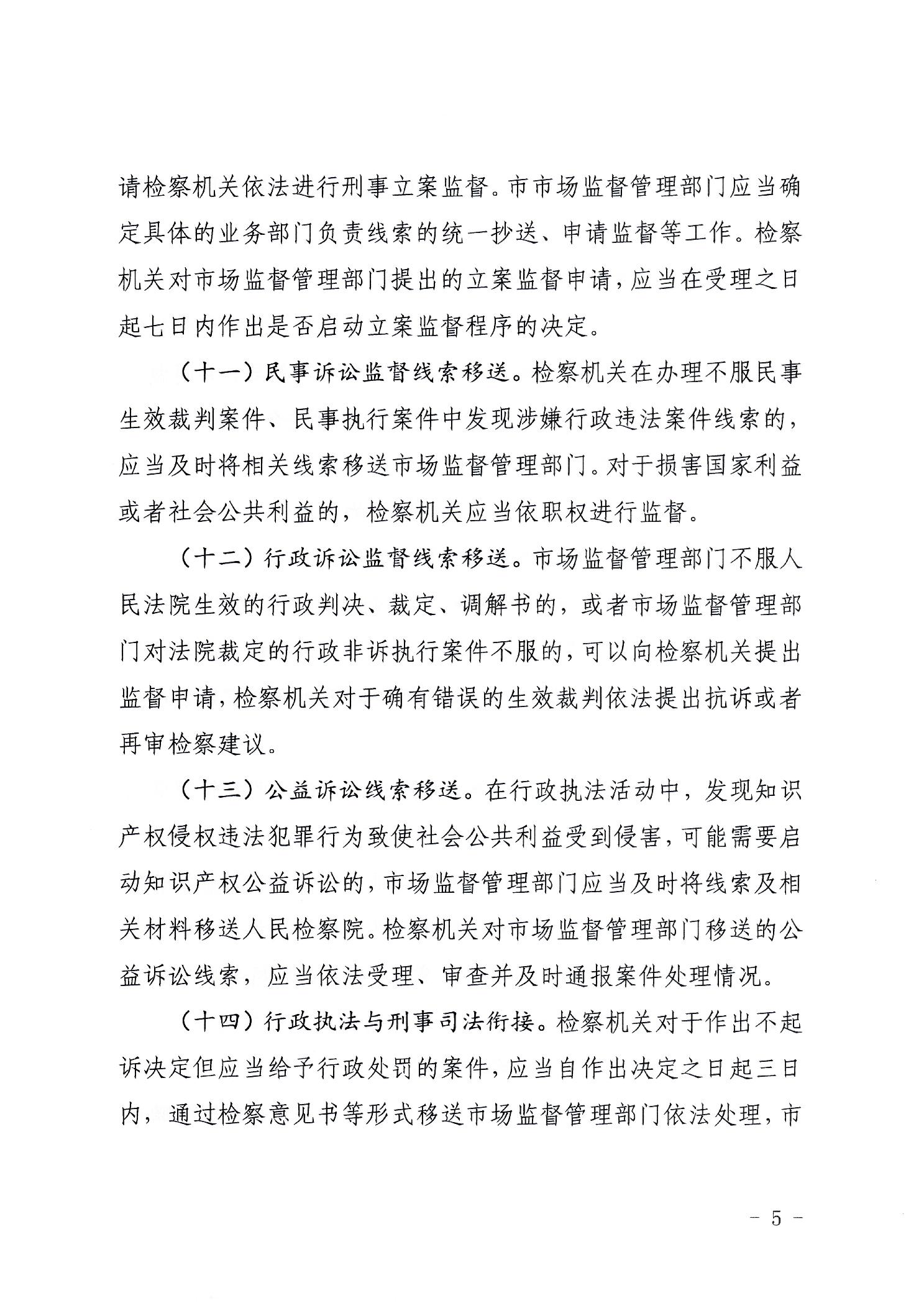 请检察机关依法进行刑事立案监督。市市场监督管理部门应当确定具体的业务部门负责线索的统一抄送、申请监督等工作。检察机关对市场监督管理部门提出的立案监督申请，应当在受理之日起七日内作出是否启动立案监督程序的决定。

（十一）民事诉讼监督线索移送。检察机关在办理不服民事生效裁判案件、民事执行案件中发现涉嫌行政违法案件线索的，应当及时将相关线索移送市场监督管理部门。对于损害国家利益或者社会公共利益的，检察机关应当依职权进行监督。

（十二）行政诉讼监督线索移送。市场监督管理部门不服人民法院生效的行政判决、裁定、调解书的，或者市场监督管理部门对法院裁定的行政非诉执行案件不服的，可以向检察机关提出监督申请，检察机关对于确有错误的生效裁判依法提出抗诉或者再审检察建议。

（十三）公益诉讼线索移送。在行政执法活动中，发现知识产权侵权违法犯罪行为致使社会公共利益受到侵害，可能需要启动知识产权公益诉讼的，市场监督管理部门应当及时将线索及相关材料移送人民检察院。检察机关对市场监督管理部门移送的公益诉讼线索，应当依法受理、审查并及时通报案件处理情况。

（十四）行政执法与刑事司法衔接。检察机关对于作出不起诉决定但应当给予行政处罚的案件，应当自作出决定之日起三日内，通过检察意见书等形式移送市场监督管理部门依法处理，市

- 5 -